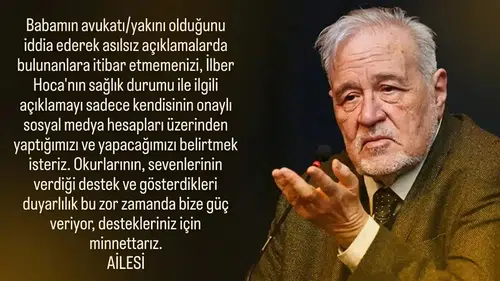 Babamın avukatı/yakını olduğunu iddia ederek asılsız açıklamalarda bulunanlara itibar etmemenizi, İlber Hoca'nın sağlık durumu ile ilgili açıklamayı sadece kendisinin onaylı sosyal medya hesapları üzerinden yaptığımızı ve yapacağımızı belirtmek isteriz. Okurlarının, sevenlerinin verdiği destek ve gösterdikleri duyarlılık bu zor zamanda bize güç veriyor, destekleriniz için minnettarız.
AİLESİ